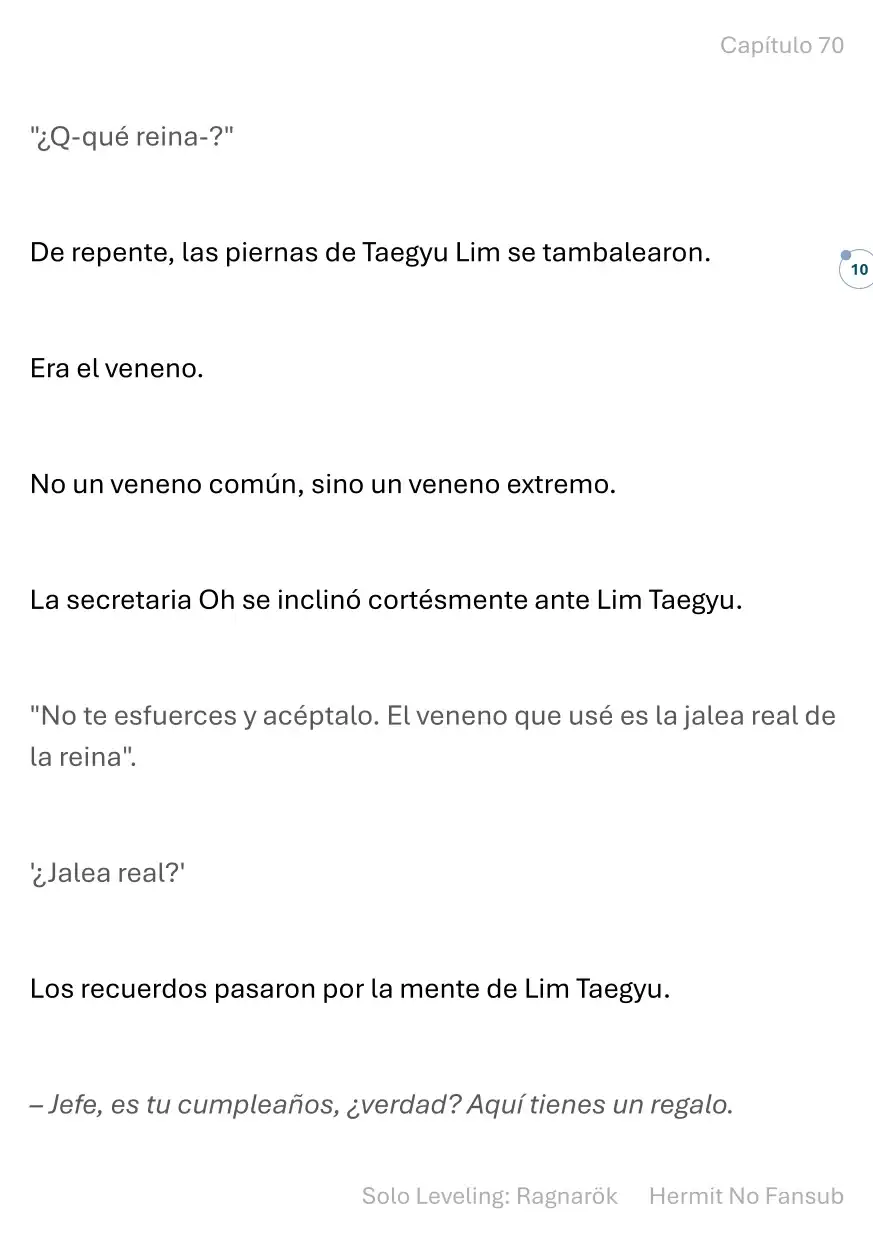 Capítulo 70

"¿Q-qué reina-?"

De repente, las piernas de Taegyu Lim se tambalearon.

10

Era el veneno.

No un veneno común, sino un veneno extremo.

La secretaria Oh se inclinó cortésmente ante Lim Taegyu.

"No te esfuerces y acéptalo. El veneno que usé es la jalea real de la reina".

'¿Jalea real?'

Los recuerdos pasaron por la mente de Lim Taegyu.

– Jefe, es tu cumpleaños, ¿verdad? Aquí tienes un regalo.

Solo Leveling: Ragnarök Hermit No Fansub